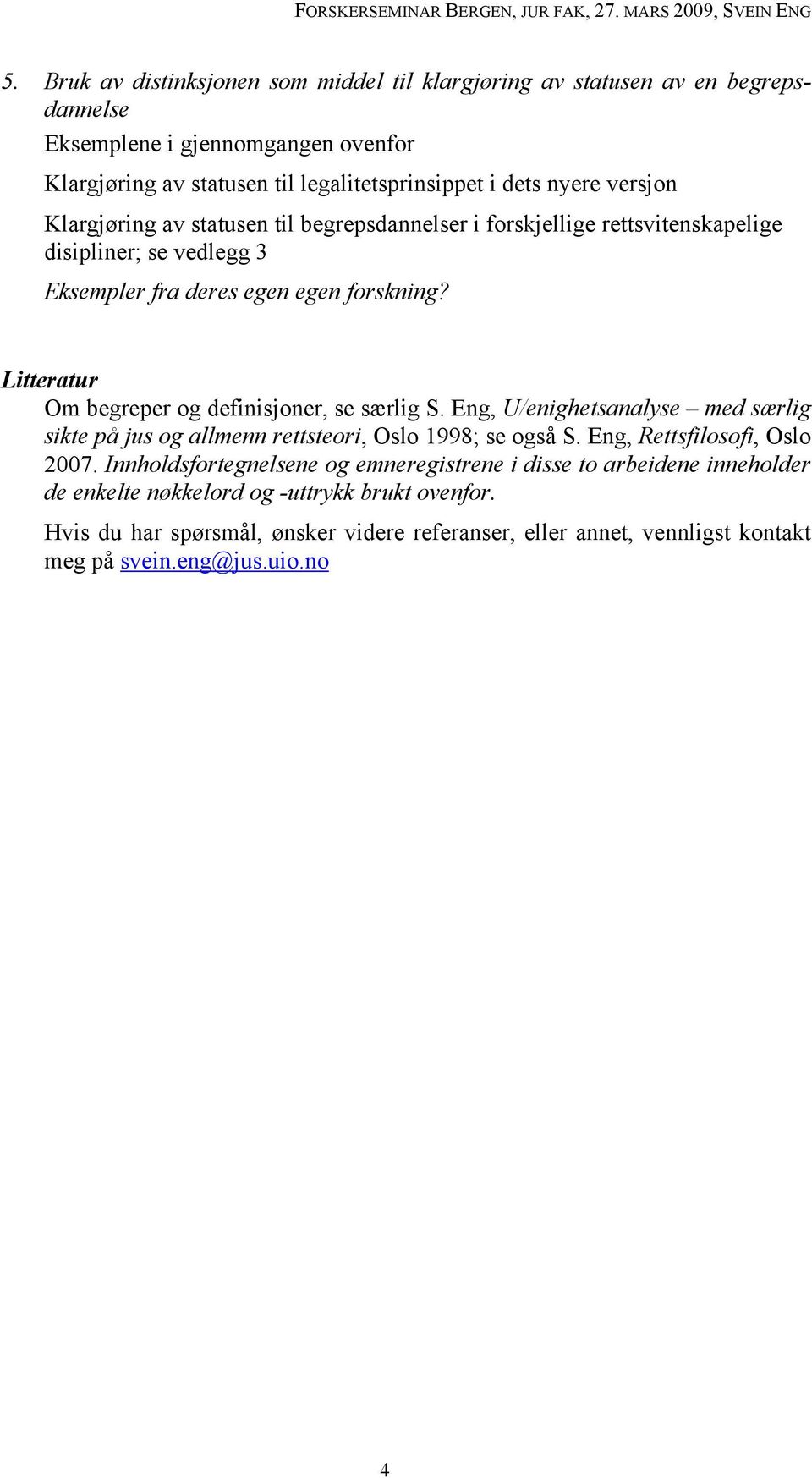 FORSKERSEMINAR BERGEN, JUR FAK, 27. MARS 2009, SVEIN ENG

5. Bruk av distinksjonen som middel til klargjøring av statusen av en begrepsdannelse

Eksemplene i gjennomgangen ovenfor

Klargjøring av statusen til legalitetsprinsippet i dets nyere versjon

Klargjøring av statusen til begrepsdannelser i forskjellige rettsvitenskapelige disipliner; se vedlegg 3

Eksempler fra deres egen egen forskning?

Litteratur

Om begreper og definisjoner, se særlig S. Eng, U/enighetsanalyse – med særlig sikte på jus og allmenn rettsteori, Oslo 1998; se også S. Eng, Rettsfilosofi, Oslo 2007. Innholdsfortegnelsene og emneregistrene i disse to arbeidene inneholder de enkelte nøkkelord og -uttrykk brukt ovenfor.

Hvis du har spørsmål, ønsker videre referanser, eller annet, vennligst kontakt meg på svein.eng@jus.uio.no

4